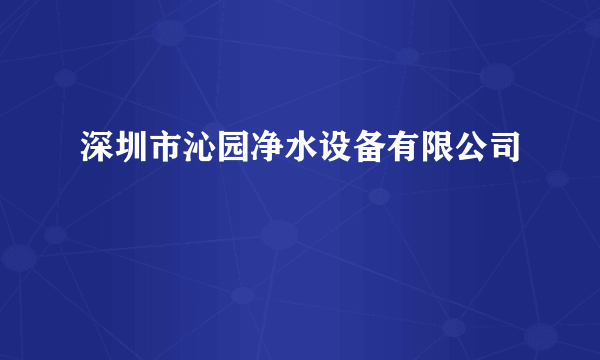 深圳市沁园净水设备有限公司